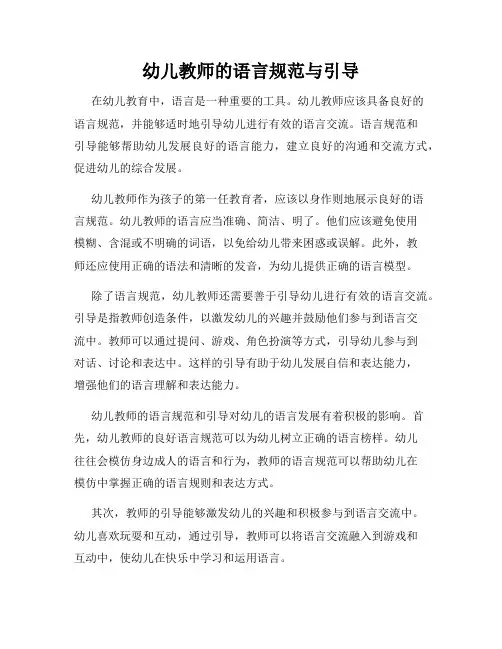 幼儿教师的语言规范与引导

在幼儿教育中，语言是一种重要的工具。幼儿教师应该具备良好的语言规范，并能够适时地引导幼儿进行有效的语言交流。语言规范和引导能够帮助幼儿发展良好的语言能力，建立良好的沟通和交流方式，促进幼儿的综合发展。

幼儿教师作为孩子的第一任教育者，应该以身作则地展示良好的语言规范。幼儿教师的语言应当准确、简洁、明了。他们应该避免使用模糊、含混或不明确的词语，以免给幼儿带来困惑或误解。此外，教师还应使用正确的语法和清晰的发音，为幼儿提供正确的语言模型。

除了语言规范，幼儿教师还需要善于引导幼儿进行有效的语言交流。引导是指教师创造条件，以激发幼儿的兴趣并鼓励他们参与到语言交流中。教师可以通过提问、游戏、角色扮演等方式，引导幼儿参与到对话、讨论和表达中。这样的引导有助于幼儿发展自信和表达能力，增强他们的语言理解和表达能力。

幼儿教师的语言规范和引导对幼儿的语言发展有着积极的影响。首先，幼儿教师的良好语言规范可以为幼儿树立正确的语言榜样。幼儿往往会模仿身边成人的语言和行为，教师的语言规范可以帮助幼儿在模仿中掌握正确的语言规则和表达方式。

其次，教师的引导能够激发幼儿的兴趣和积极参与到语言交流中。幼儿喜欢玩耍和互动，通过引导，教师可以将语言交流融入到游戏和互动中，使幼儿在快乐中学习和运用语言。